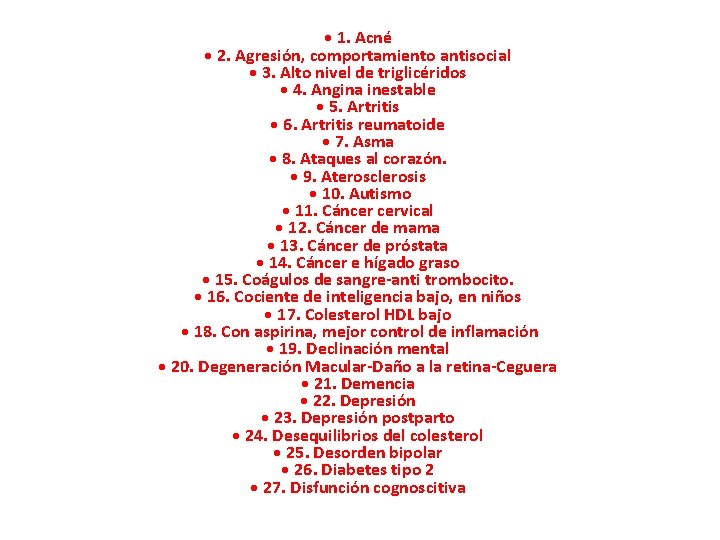 • 1. Acné
• 2. Agresión, comportamiento antisocial
• 3. Alto nivel de triglicéridos
• 4. Angina inestable
• 5. Artritis
• 6. Artritis reumatoide
• 7. Asma
• 8. Ataques al corazón.
• 9. Aterosclerosis
• 10. Autismo
• 11. Cáncer cervical
• 12. Cáncer de mama
• 13. Cáncer de próstata
• 14. Cáncer e hígado graso
• 15. Coágulos de sangre-anti trombocito.
• 16. Cociente de inteligencia bajo, en niños
• 17. Colesterol HDL bajo
• 18. Con aspirina, mejor control de inflamación
• 19. Declinación mental
• 20. Degeneración Macular-Daño a la retina-Ceguera
• 21. Demencia
• 22. Depresión
• 23. Depresión postparto
• 24. Desequilibrios del colesterol
• 25. Desorden bipolar
• 26. Diabetes tipo 2
• 27. Disfunción cognoscitiva